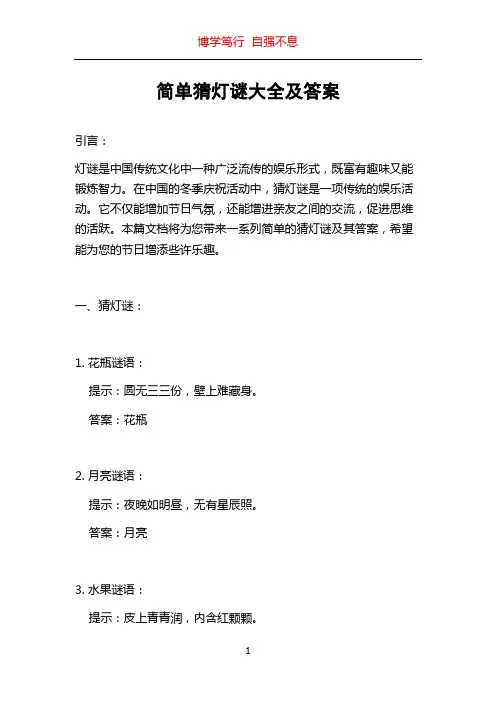 博学笃行 自强不息

简单猜灯谜大全及答案

引言：

灯谜是中国传统文化中一种广泛流传的娱乐形式，既富有趣味又能锻炼智力。在中国的冬季庆祝活动中，猜灯谜是一项传统的娱乐活动。它不仅能增加节日气氛，还能增进亲友之间的交流，促进思维的活跃。本篇文档将为您带来一系列简单的猜灯谜及其答案，希望能为您的节日增添些许乐趣。

一、猜灯谜：

1. 花瓶谜语：

提示：圆无三三份，壁上难藏身。

答案：花瓶

2. 月亮谜语：

提示：夜晚如明昼，无有星辰照。

答案：月亮

3. 水果谜语：

提示：皮上青青润，内含红颗颗。

1